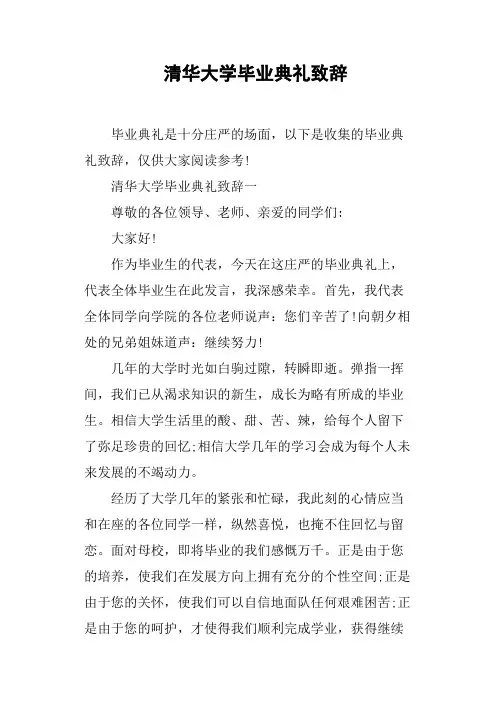 清华大学毕业典礼致辞

毕业典礼是十分庄严的场面，以下是收集的毕业典礼致辞，仅供大家阅读参考!

清华大学毕业典礼致辞一

尊敬的各位领导、老师、亲爱的同学们:

大家好!

作为毕业生的代表，今天在这庄严的毕业典礼上，代表全体毕业生在此发言，我深感荣幸。首先，我代表全体同学向学院的各位老师说声：您们辛苦了!向朝夕相处的兄弟姐妹道声：继续努力!

几年的大学时光如白驹过隙，转瞬即逝。弹指一挥间，我们已从渴求知识的新生，成长为略有所成的毕业生。相信大学生活里的酸、甜、苦、辣，给每个人留下了弥足珍贵的回忆;相信大学几年的学习会成为每个人未来发展的不竭动力。

经历了大学几年的紧张和忙碌，我此刻的心情应当和在座的各位同学一样，纵然喜悦，也掩不住回忆与留恋。面对母校，即将毕业的我们感慨万千。正是由于您的培养，使我们在发展方向上拥有充分的个性空间;正是由于您的关怀，使我们可以自信地面队任何艰难困苦;正是由于您的呵护，才使得我们顺利完成学业，获得继续